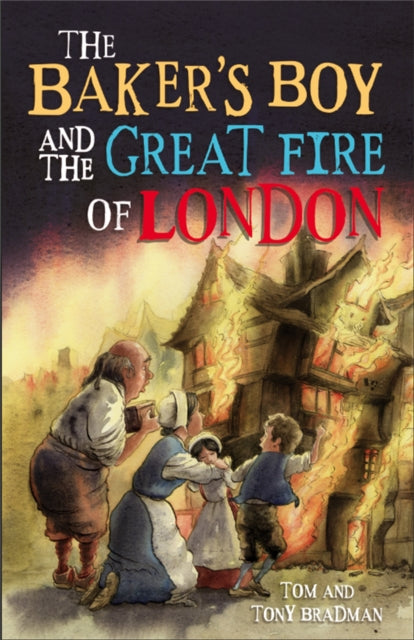 THE BAKER'S BOY AND THE GREAT FIRE OF LONDON

TOM AND TONY BRADMAN